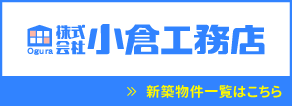 Ogura
株式会社 小倉工務店

» 新築物件一覧はこちら